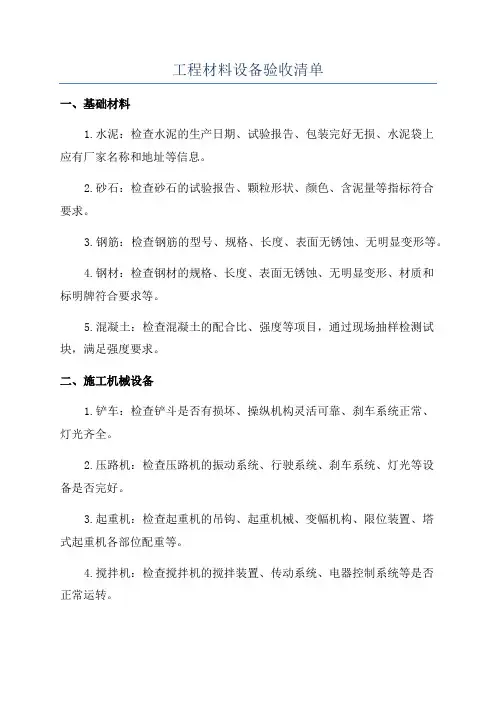 工程材料设备验收清单

一、基础材料

1.水泥：检查水泥的生产日期、试验报告、包装完好无损、水泥袋上应有厂家名称和地址等信息。

2.砂石：检查砂石的试验报告、颗粒形状、颜色、含泥量等指标符合要求。

3.钢筋：检查钢筋的型号、规格、长度、表面无锈蚀、无明显变形等。

4.钢材：检查钢材的规格、长度、表面无锈蚀、无明显变形、材质和标明牌符合要求等。

5.混凝土：检查混凝土的配合比、强度等项目，通过现场抽样检测试块，满足强度要求。

二、施工机械设备

1.铲车：检查铲斗是否有损坏、操纵机构灵活可靠、刹车系统正常、灯光齐全。

2.压路机：检查压路机的振动系统、行驶系统、刹车系统、灯光等设备是否完好。

3.起重机：检查起重机的吊钩、起重机械、变幅机构、限位装置、塔式起重机各部位配重等。

4.搅拌机：检查搅拌机的搅拌装置、传动系统、电器控制系统等是否正常运转。